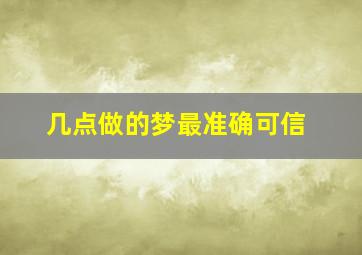 几点做的梦最准确可信